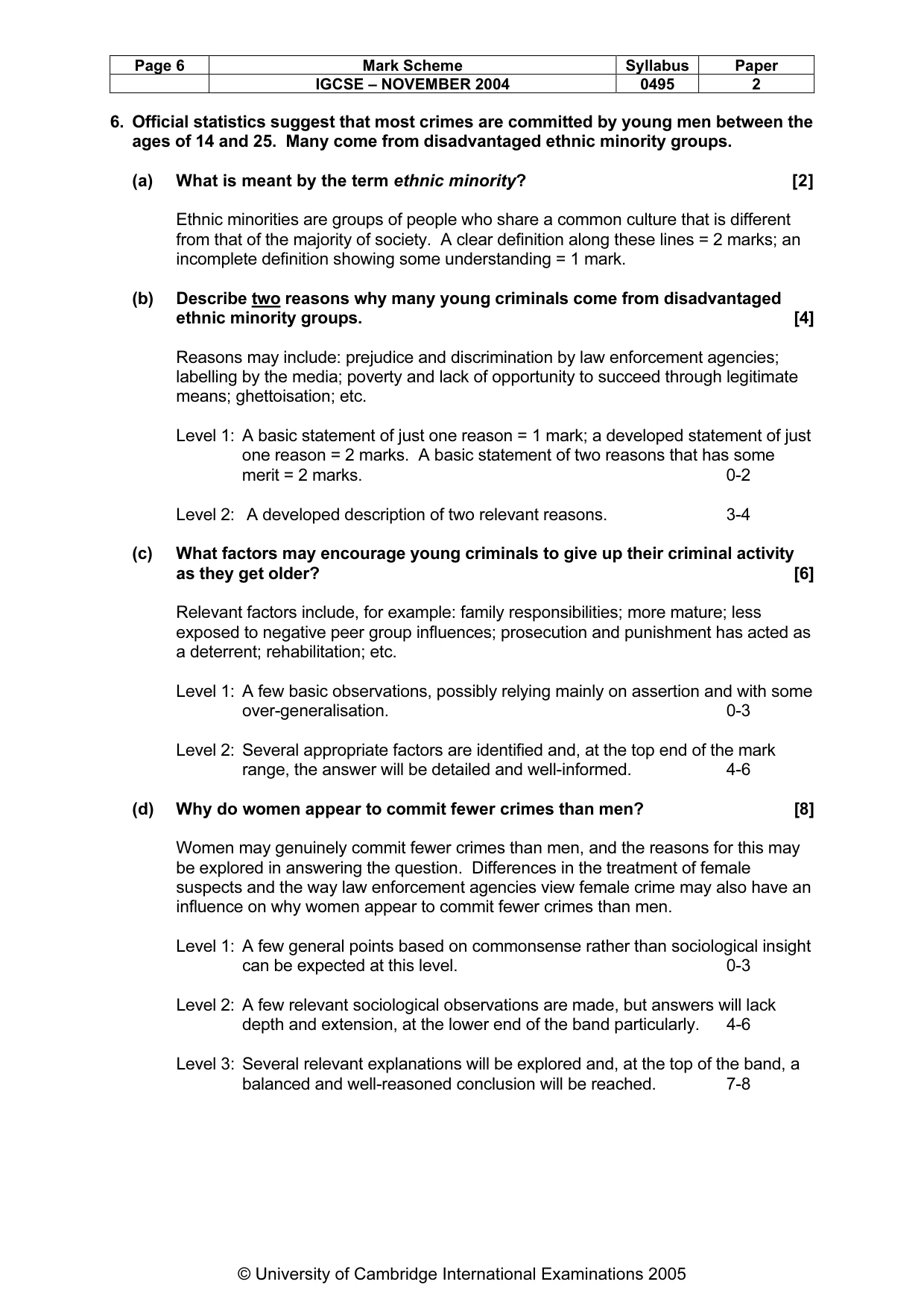 | Page 6 | Mark Scheme | Syllabus | Paper |
|---|---|---|---|
|  | IGCSE – NOVEMBER 2004 | 0495 | 2 |

6. Official statistics suggest that most crimes are committed by young men between the ages of 14 and 25. Many come from disadvantaged ethnic minority groups.

(a) What is meant by the term ethnic minority? [2]

Ethnic minorities are groups of people who share a common culture that is different from that of the majority of society. A clear definition along these lines = 2 marks; an incomplete definition showing some understanding = 1 mark.

(b) Describe two reasons why many young criminals come from disadvantaged ethnic minority groups. [4]

Reasons may include: prejudice and discrimination by law enforcement agencies; labelling by the media; poverty and lack of opportunity to succeed through legitimate means; ghettoisation; etc.

Level 1: A basic statement of just one reason = 1 mark; a developed statement of just one reason = 2 marks. A basic statement of two reasons that has some merit = 2 marks. 0-2

Level 2: A developed description of two relevant reasons. 3-4

(c) What factors may encourage young criminals to give up their criminal activity as they get older? [6]

Relevant factors include, for example: family responsibilities; more mature; less exposed to negative peer group influences; prosecution and punishment has acted as a deterrent; rehabilitation; etc.

Level 1: A few basic observations, possibly relying mainly on assertion and with some over-generalisation. 0-3

Level 2: Several appropriate factors are identified and, at the top end of the mark range, the answer will be detailed and well-informed. 4-6

(d) Why do women appear to commit fewer crimes than men? [8]

Women may genuinely commit fewer crimes than men, and the reasons for this may be explored in answering the question. Differences in the treatment of female suspects and the way law enforcement agencies view female crime may also have an influence on why women appear to commit fewer crimes than men.

Level 1: A few general points based on commonsense rather than sociological insight can be expected at this level. 0-3

Level 2: A few relevant sociological observations are made, but answers will lack depth and extension, at the lower end of the band particularly. 4-6

Level 3: Several relevant explanations will be explored and, at the top of the band, a balanced and well-reasoned conclusion will be reached. 7-8

© University of Cambridge International Examinations 2005